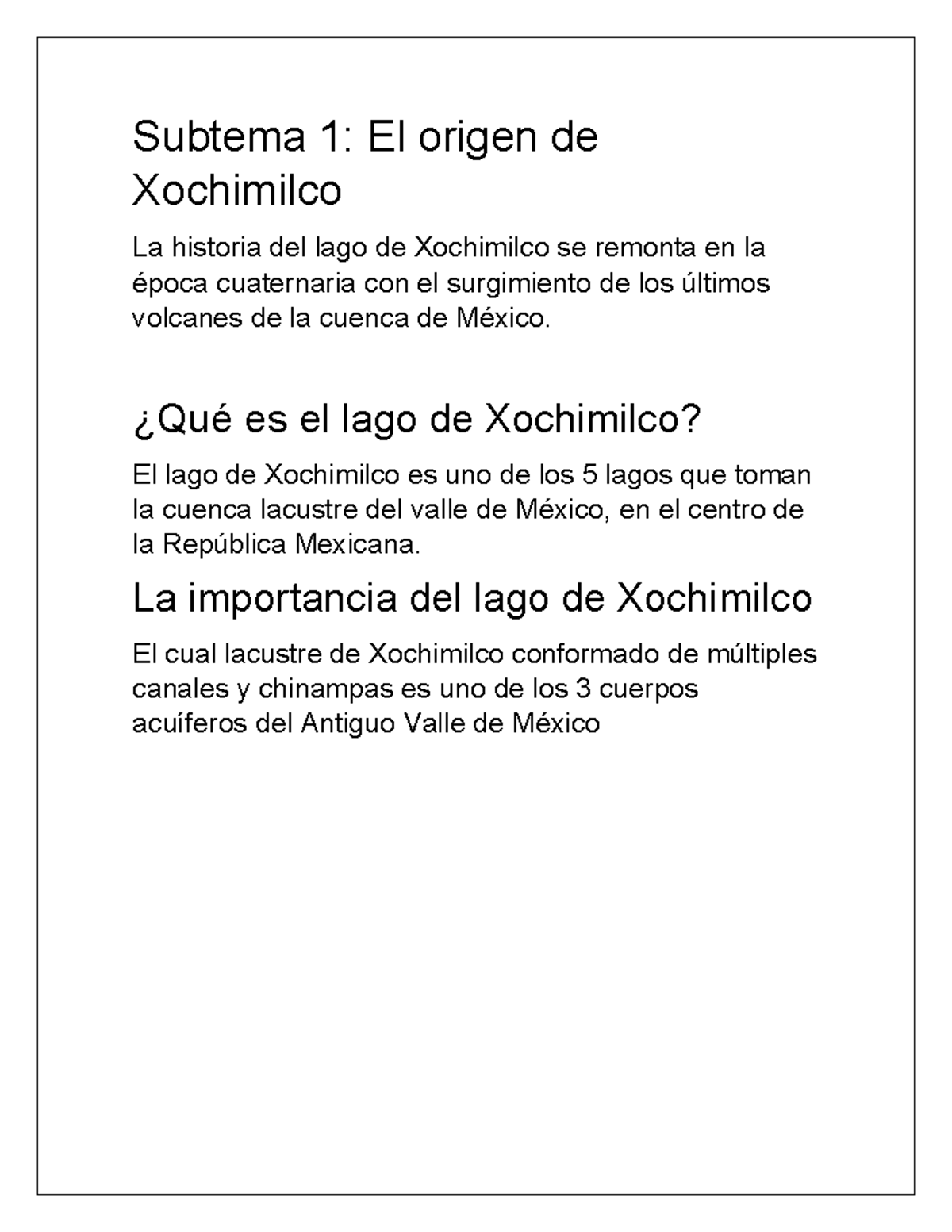 Subtema 1: El origen de Xochimilco

La historia del lago de Xochimilco se remonta en la época cuaternaria con el surgimiento de los últimos volcanes de la cuenca de México.

¿Qué es el lago de Xochimilco?

El lago de Xochimilco es uno de los 5 lagos que toman la cuenca lacustre del valle de México, en el centro de la República Mexicana.

La importancia del lago de Xochimilco

El cual lacustre de Xochimilco conformado de múltiples canales y chinampas es uno de los 3 cuerpos acuíferos del Antiguo Valle de México